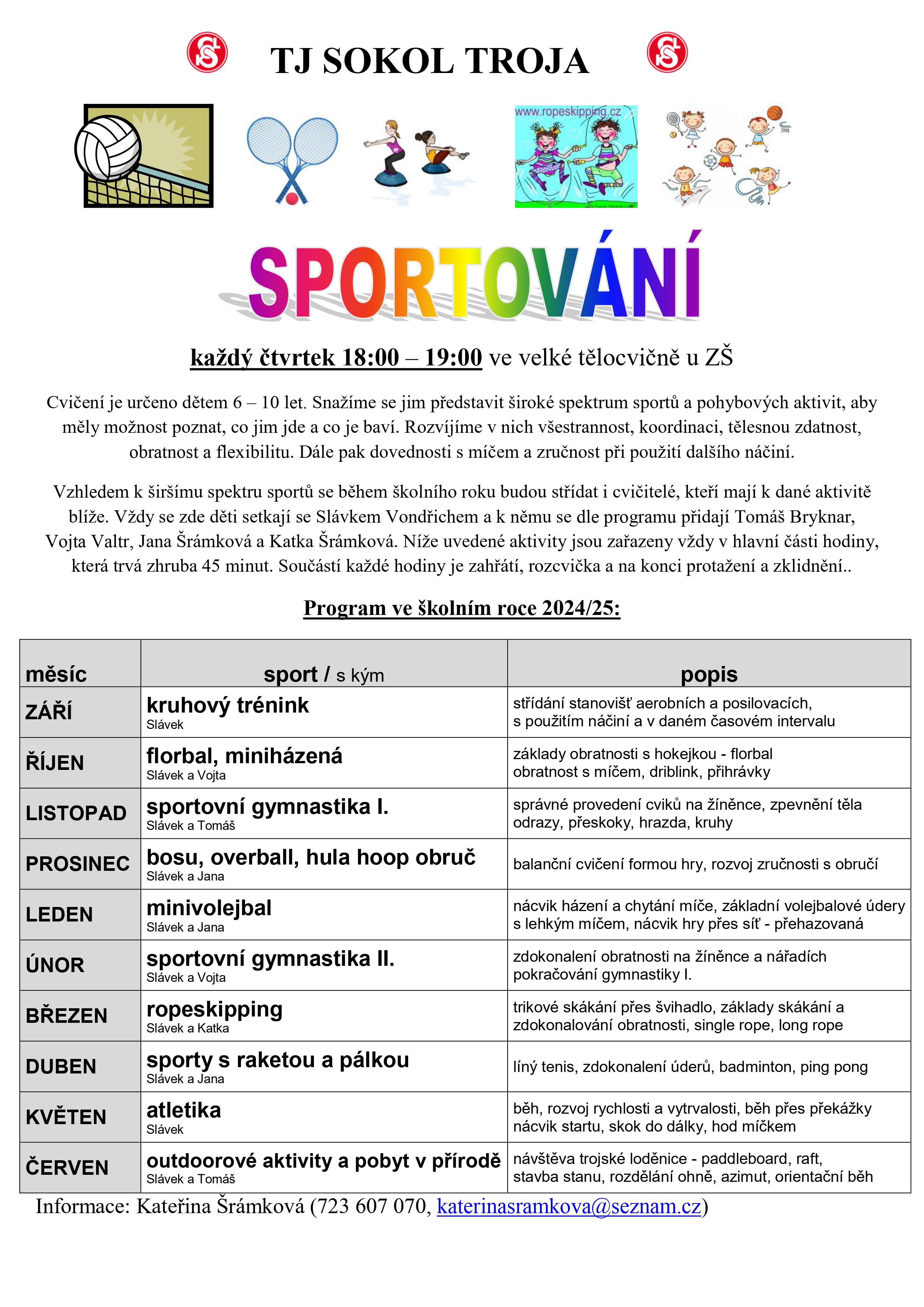 TJ SOKOL TROJA

www.ropeskipping.cz

SPORTOVÁNÍ

každý čtvrtek 18:00 – 19:00 ve velké tělocvičně u ZŠ

Cvičení je určeno dětem 6 – 10 let. Snažíme se jim představit široké spektrum sportů a pohybových aktivit, aby měly možnost poznat, co jim jde a co je baví. Rozvíjíme v nich všestrannost, koordinaci, tělesnou zdatnost, obratnost a flexibilitu. Dále pak dovednosti s míčem a zručnost při použití dalšího náčiní.

Vzhledem k širšímu spektru sportů se během školního roku budou střídat i cvičitelé, kteří mají k dané aktivitě blíže. Vždy se zde děti setkají se Slávkem Vondřichem a k němu se dle programu přidají Tomáš Bryknar, Vojta Valtr, Jana Šrámková a Katka Šrámková. Níže uvedené aktivity jsou zařazeny vždy v hlavní části hodiny, která trvá zhruba 45 minut. Součástí každé hodiny je zahřátí, rozcvička a na konci protažení a zklidnění..

Program ve školním roce 2024/25:

| měsíc | sport / s kým | popis |
|---|---|---|
| ZÁŘÍ | kruhový trénink Slávek | střídání stanovišť aerobních a posilovacích, s použitím náčiní a v daném časovém intervalu |
| ŘÍJEN | florbal, miniházená Slávek a Vojta | základy obratnosti s hokejkou - florbal obratnost s míčem, driblink, přihrávky |
| LISTOPAD | sportovní gymnastika I. Slávek a Tomáš | správné provedení cviků na žíněnce, zpevnění těla odrazy, přeskoky, hrazda, kruhy |
| PROSINEC | bosu, overball, hula hoop obruč Slávek a Jana | balanční cvičení formou hry, rozvoj zručnosti s obručí |
| LEDEN | minivolejbal Slávek a Jana | nácvik házení a chytání míče, základní volejbalové údery s lehkým míčem, nácvik hry přes síť - přehazovaná |
| ÚNOR | sportovní gymnastika II. Slávek a Vojta | zdokonalení obratnosti na žíněnce a nářadích pokračování gymnastiky I. |
| BŘEZEN | ropeskipping Slávek a Katka | trikové skákání přes švihadlo, základy skákání a zdokonalování obratnosti, single rope, long rope |
| DUBEN | sporty s raketou a pálkou Slávek a Jana | líný tenis, zdokonalení úderů, badminton, ping pong |
| KVĚTEN | atletika Slávek | běh, rozvoj rychlosti a vytrvalosti, běh přes překážky nácvik startu, skok do dálky, hod míčkem |
| ČERVEN | outdoorové aktivity a pobyt v přírodě Slávek a Tomáš | návštěva trojské loděnice - paddleboard, raft, stavba stanu, rozdělání ohně, azimut, orientační běh |

Informace: Kateřina Šrámková (723 607 070, katerinasramkova@seznam.cz)